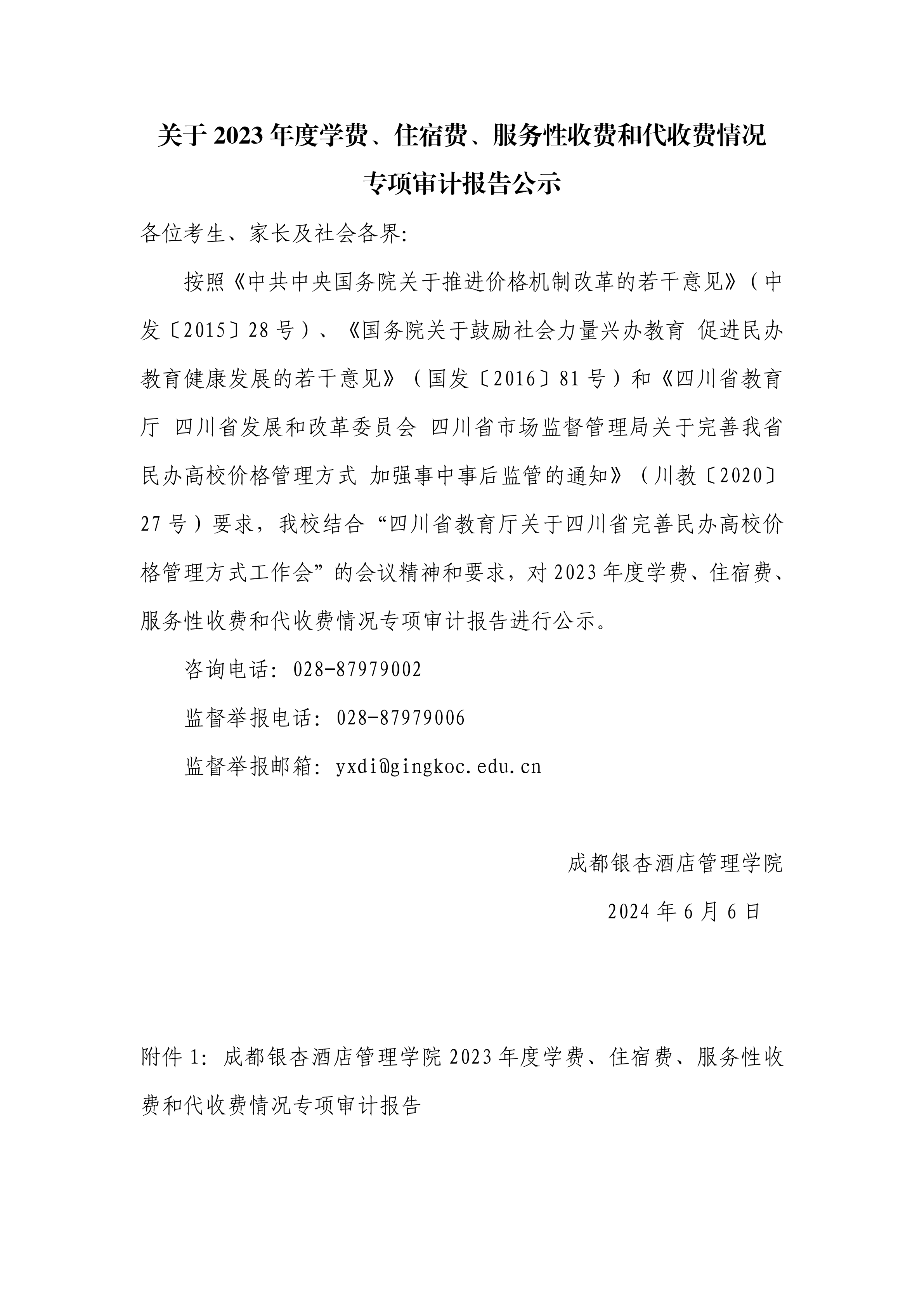 关于 2023 年度学费、住宿费、服务性收费和代收费情况专项审计报告公示

各位考生、家长及社会各界:

按照《中共中央国务院关于推进价格机制改革的若干意见》(中发〔2015〕28 号)、《国务院关于鼓励社会力量兴办教育 促进民办教育健康发展的若干意见》(国发〔2016〕81 号)和《四川省教育厅 四川省发展和改革委员会 四川省市场监督管理局关于完善我省民办高校价格管理方式 加强事中事后监管的通知》(川教〔2020〕27 号)要求，我校结合“四川省教育厅关于四川省完善民办高校价格管理方式工作会”的会议精神和要求，对 2023 年度学费、住宿费、服务性收费和代收费情况专项审计报告进行公示。

咨询电话: 028-87979002

监督举报电话: 028-87979006

监督举报邮箱: yxdi@gingkoc.edu.cn

成都银杏酒店管理学院

2024 年 6 月 6 日

附件 1: 成都银杏酒店管理学院 2023 年度学费、住宿费、服务性收费和代收费情况专项审计报告